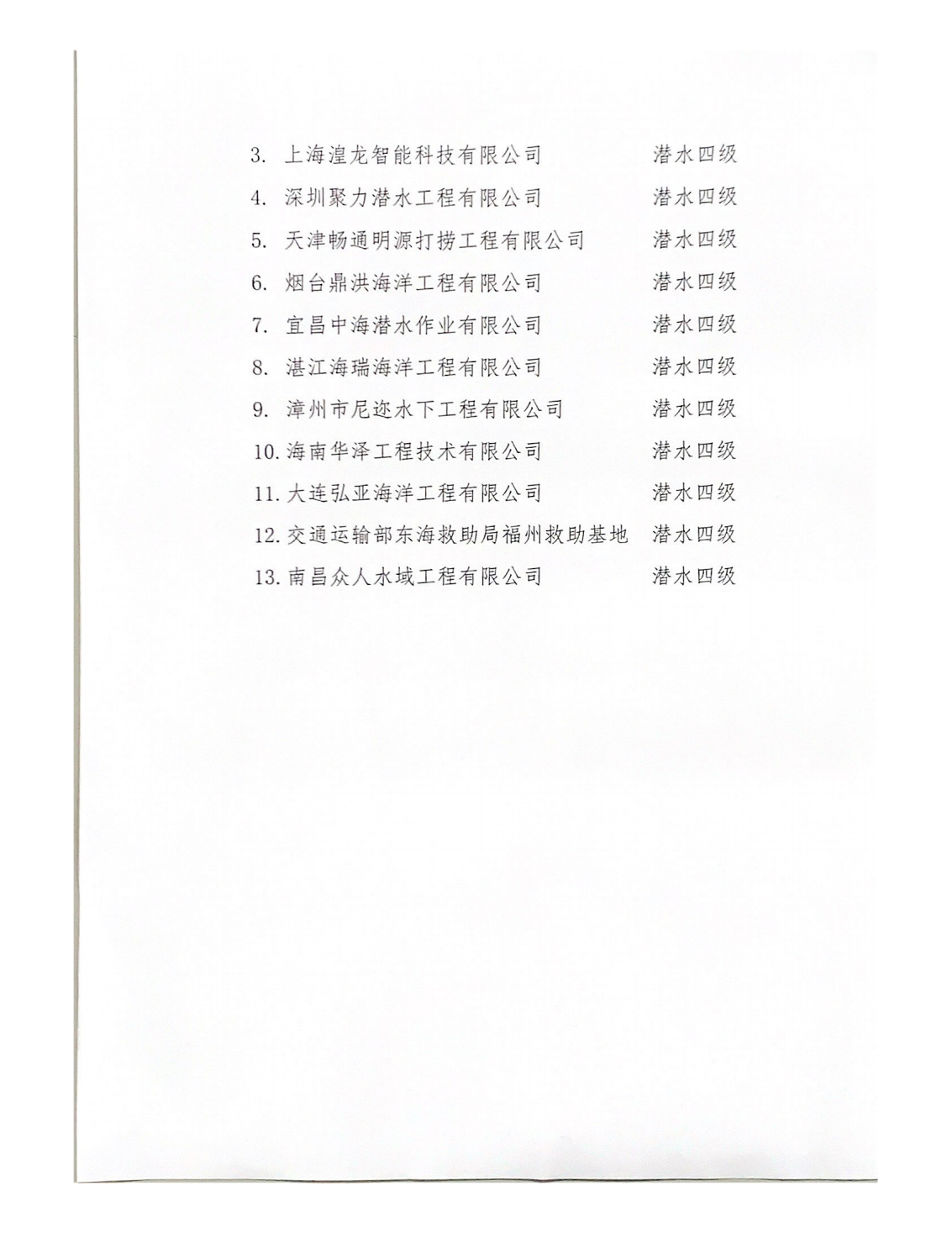 3. 上海湟龙智能科技有限公司　潜水四级
4. 深圳聚力潜水工程有限公司　潜水四级
5. 天津畅通明源打捞工程有限公司　潜水四级
6. 烟台鼎洪海洋工程有限公司　潜水四级
7. 宜昌中海潜水作业有限公司　潜水四级
8. 湛江海瑞海洋工程有限公司　潜水四级
9. 漳州市尼迩水下工程有限公司　潜水四级
10. 海南华泽工程技术有限公司　潜水四级
11. 大连弘亚海洋工程有限公司　潜水四级
12. 交通运输部东海救助局福州救助基地　潜水四级
13. 南昌众人水域工程有限公司　潜水四级